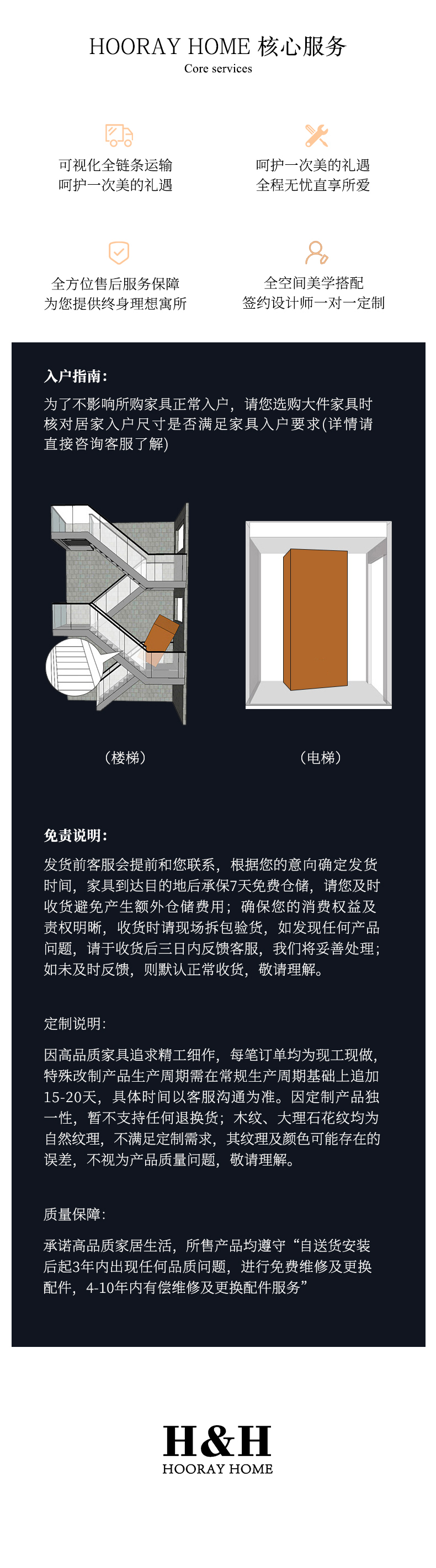 HOORAY HOME 核心服务
Core services

可视化全链条运输
呵护一次美的礼遇

呵护一次美的礼遇
全程无忧直享所爱

全方位售后服务保障
为您提供终身理想寓所

全空间美学搭配
签约设计师一对一定制

入户指南：
为了不影响所购家具正常入户，请您选购大件家具时核对居家入户尺寸是否满足家具入户要求(详情请直接咨询客服了解)

（楼梯）

（电梯）

免责说明：
发货前客服会提前和您联系，根据您的意向确定发货时间，家具到达目的地后承保7天免费仓储，请您及时收货避免产生额外仓储费用；确保您的消费权益及责权明晰，收货时请现场拆包验货，如发现任何产品问题，请于收货后三日内反馈客服，我们将妥善处理；如未及时反馈，则默认正常收货，敬请理解。

定制说明：
因高品质家具追求精工细作，每笔订单均为现工现做，特殊改制产品生产周期需在常规生产周期基础上追加15-20天，具体时间以客服沟通为准。因定制产品独一性，暂不支持任何退换货；木纹、大理石花纹均为自然纹理，不满足定制需求，其纹理及颜色可能存在的误差，不视为产品质量问题，敬请理解。

质量保障：
承诺高品质家居生活，所售产品均遵守“自送货安装后起3年内出现任何品质问题，进行免费维修及更换配件，4-10年内有偿维修及更换配件服务”

H&H
HOORAY HOME